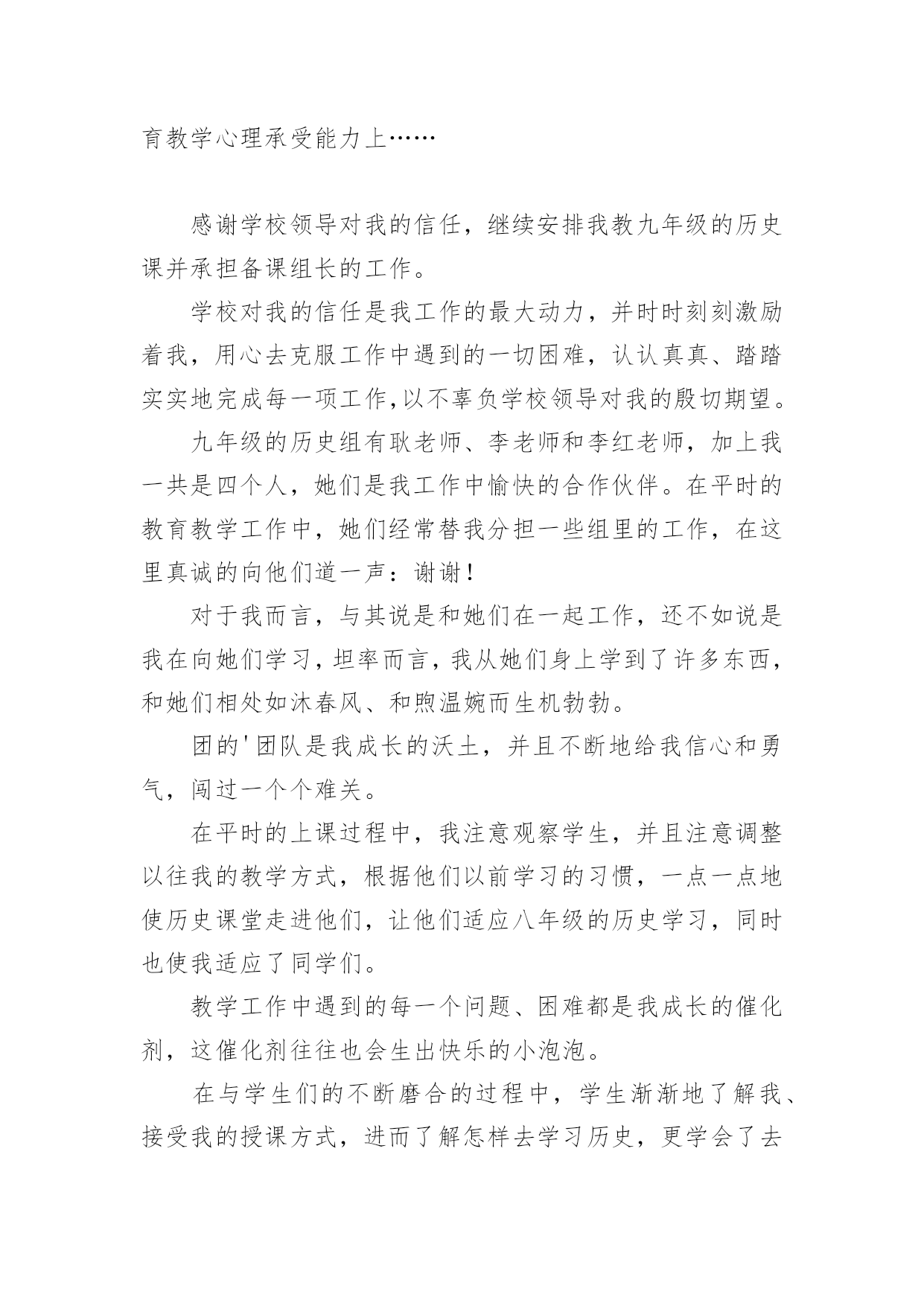 育教学心理承受能力上……

感谢学校领导对我的信任，继续安排我教九年级的历史课并承担备课组长的工作。

学校对我的信任是我工作的最大动力，并时时刻刻激励着我，用心去克服工作中遇到的一切困难，认认真真、踏踏实实地完成每一项工作,以不辜负学校领导对我的殷切期望。

九年级的历史组有耿老师、李老师和李红老师，加上我一共是四个人，她们是我工作中愉快的合作伙伴。在平时的教育教学工作中，她们经常替我分担一些组里的工作，在这里真诚的向他们道一声：谢谢！

对于我而言，与其说是和她们在一起工作，还不如说是我在向她们学习，坦率而言，我从她们身上学到了许多东西，和她们相处如沐春风、和煦温婉而生机勃勃。

团的'团队是我成长的沃土，并且不断地给我信心和勇气，闯过一个个难关。

在平时的上课过程中，我注意观察学生，并且注意调整以往我的教学方式，根据他们以前学习的习惯，一点一点地使历史课堂走进他们，让他们适应八年级的历史学习，同时也使我适应了同学们。

教学工作中遇到的每一个问题、困难都是我成长的催化剂，这催化剂往往也会生出快乐的小泡泡。

在与学生们的不断磨合的过程中，学生渐渐地了解我、接受我的授课方式，进而了解怎样去学习历史，更学会了去